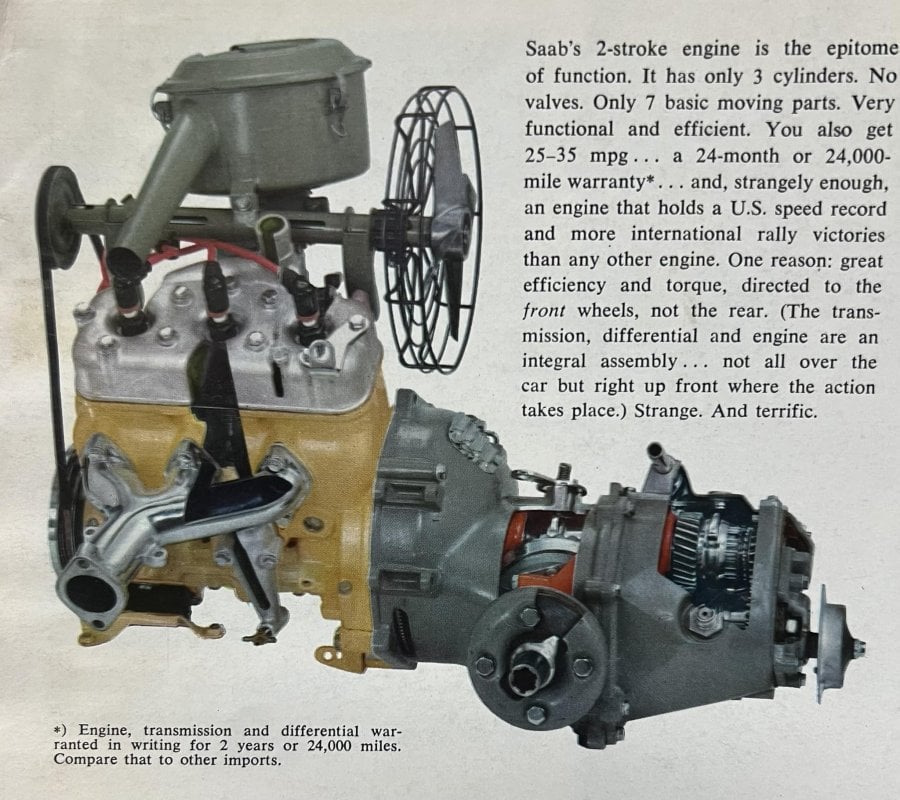 Saab's 2-stroke engine is the epitome of function. It has only 3 cylinders. No valves. Only 7 basic moving parts. Very functional and efficient. You also get 25-35 mpg... a 24-month or 24,000-mile warranty*... and, strangely enough, an engine that holds a U.S. speed record and more international rally victories than any other engine. One reason: great efficiency and torque, directed to the front wheels, not the rear. (The transmission, differential and engine are an integral assembly... not all over the car but right up front where the action takes place.) Strange. And terrific.

*) Engine, transmission and differential warranted in writing for 2 years or 24,000 miles. Compare that to other imports.